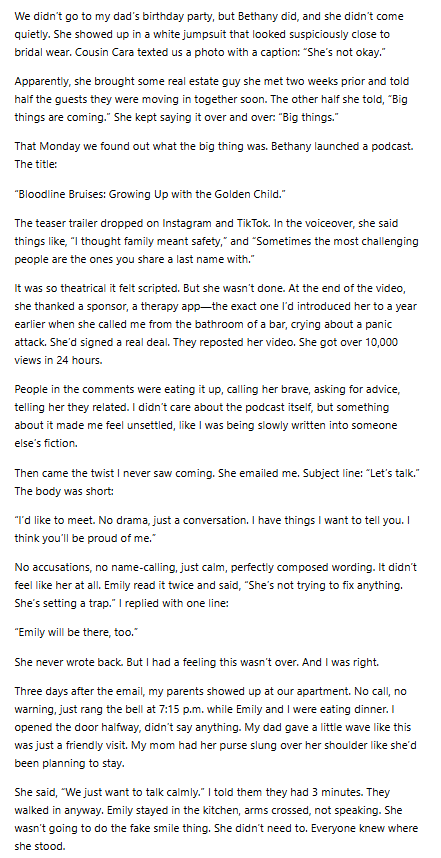 We didn't go to my dad's birthday party, but Bethany did, and she didn't come quietly. She showed up in a white jumpsuit that looked suspiciously close to bridal wear. Cousin Cara texted us a photo with a caption: "She's not okay."

Apparently, she brought some real estate guy she met two weeks prior and told half the guests they were moving in together soon. The other half she told, "Big things are coming." She kept saying it over and over: "Big things."

That Monday we found out what the big thing was. Bethany launched a podcast. The title:

"Bloodline Bruises: Growing Up with the Golden Child."

The teaser trailer dropped on Instagram and TikTok. In the voiceover, she said things like, "I thought family meant safety," and "Sometimes the most challenging people are the ones you share a last name with."

It was so theatrical it felt scripted. But she wasn't done. At the end of the video, she thanked a sponsor, a therapy app—the exact one I'd introduced her to a year earlier when she called me from the bathroom of a bar, crying about a panic attack. She'd signed a real deal. They reposted her video. She got over 10,000 views in 24 hours.

People in the comments were eating it up, calling her brave, asking for advice, telling her they related. I didn't care about the podcast itself, but something about it made me feel unsettled, like I was being slowly written into someone else's fiction.

Then came the twist I never saw coming. She emailed me. Subject line: "Let's talk." The body was short:

"I'd like to meet. No drama, just a conversation. I have things I want to tell you. I think you'll be proud of me."

No accusations, no name-calling, just calm, perfectly composed wording. It didn't feel like her at all. Emily read it twice and said, "She's not trying to fix anything. She's setting a trap." I replied with one line:

"Emily will be there, too."

She never wrote back. But I had a feeling this wasn't over. And I was right.

Three days after the email, my parents showed up at our apartment. No call, no warning, just rang the bell at 7:15 p.m. while Emily and I were eating dinner. I opened the door halfway, didn't say anything. My dad gave a little wave like this was just a friendly visit. My mom had her purse slung over her shoulder like she'd been planning to stay.

She said, "We just want to talk calmly." I told them they had 3 minutes. They walked in anyway. Emily stayed in the kitchen, arms crossed, not speaking. She wasn't going to do the fake smile thing. She didn't need to. Everyone knew where she stood.